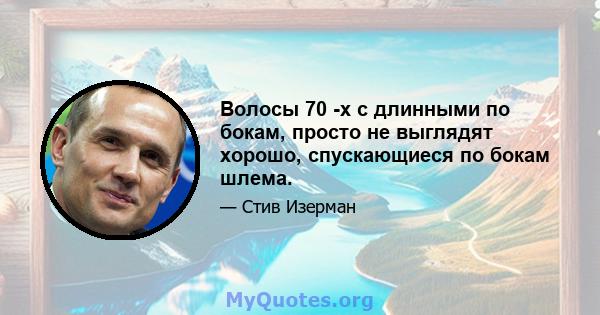 Волосы 70 -х с длинными по бокам, просто не выглядят хорошо, спускающиеся по бокам шлема.

— Стив Изерман

MyQuotes.org